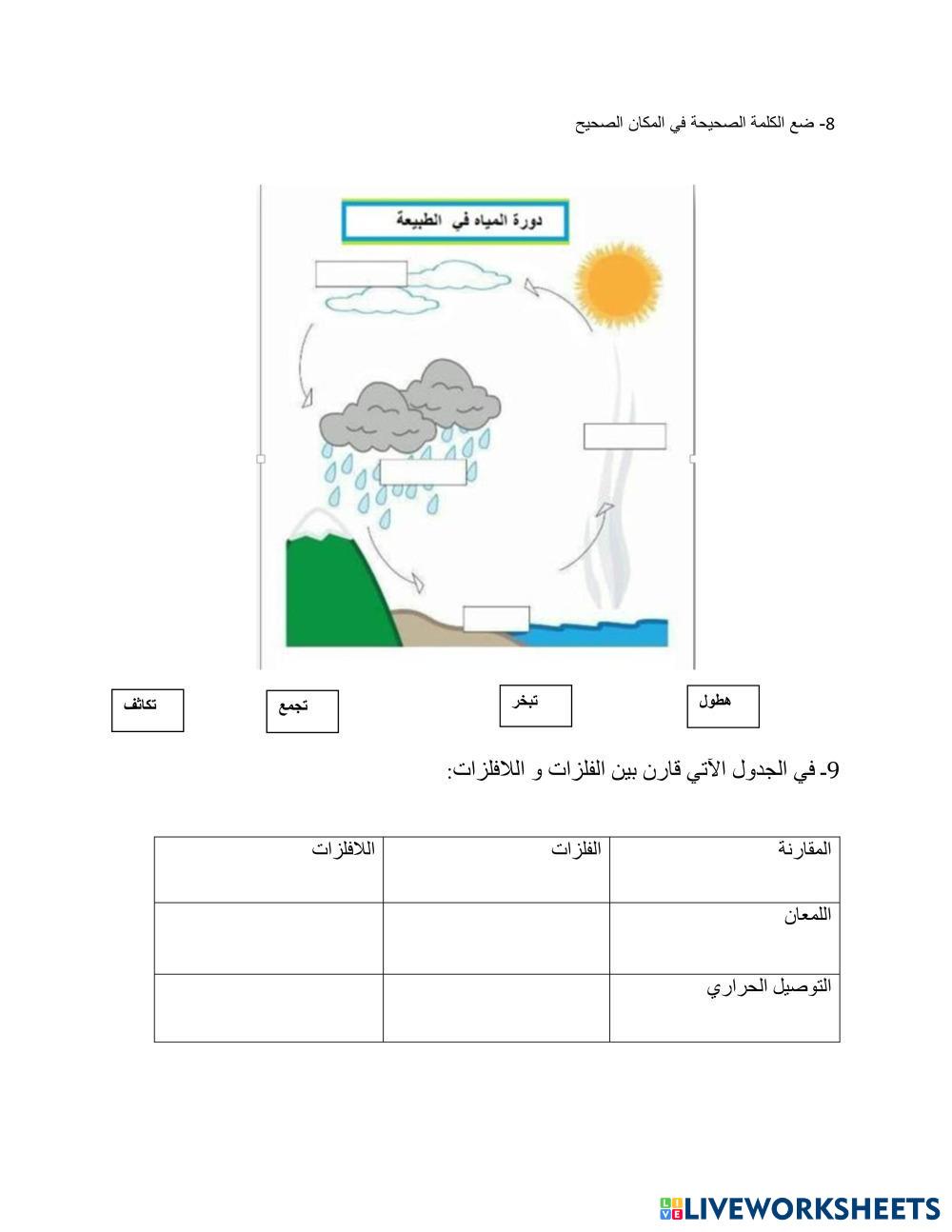 8- ضع الكلمة الصحيحة في المكان الصحيح

دورة المياه في الطبيعة

هطول

تبخر

تجمع

تكاثف

9- في الجدول الآتي قارن بين الفلزات و اللافلزات:

| المقارنة | الفلزات | اللافلزات |
|---|---|---|
| اللمعان | | |
| التوصيل الحراري | | |

LIVEWORKSHEETS